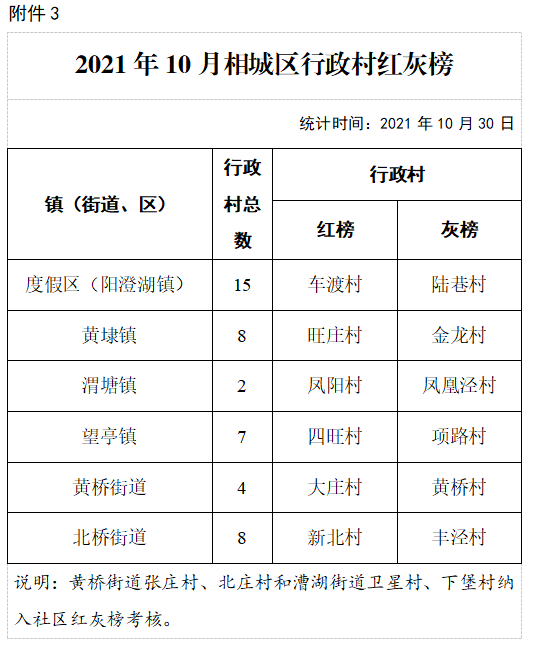 附件 3

2021 年 10 月相城区行政村红灰榜

统计时间：2021 年 10 月 30 日

| 镇（街道、区） | 行政村总数 | 行政村 红榜 | 行政村 灰榜 |
|---|---|---|---|
| 度假区（阳澄湖镇） | 15 | 车渡村 | 陆巷村 |
| 黄埭镇 | 8 | 旺庄村 | 金龙村 |
| 渭塘镇 | 2 | 凤阳村 | 凤凰泾村 |
| 望亭镇 | 7 | 四旺村 | 项路村 |
| 黄桥街道 | 4 | 大庄村 | 黄桥村 |
| 北桥街道 | 8 | 新北村 | 丰泾村 |

说明：黄桥街道张庄村、北庄村和漕湖街道卫星村、下堡村纳入社区红灰榜考核。